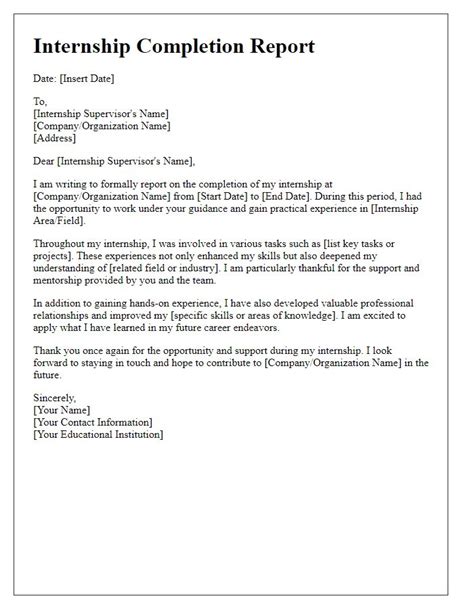 Internship Completion Report

Date: [Insert Date]

To,
[Internship Supervisor's Name]
[Company/Organization Name]
[Address]

Dear [Internship Supervisor's Name],

I am writing to formally report on the completion of my internship at [Company/Organization Name] from [Start Date] to [End Date]. During this period, I had the opportunity to work under your guidance and gain practical experience in [Internship Area/Field].

Throughout my internship, I was involved in various tasks such as [list key tasks or projects]. These experiences not only enhanced my skills but also deepened my understanding of [related field or industry]. I am particularly thankful for the support and mentorship provided by you and the team.

In addition to gaining hands-on experience, I have also developed valuable professional relationships and improved my [specific skills or areas of knowledge]. I am excited to apply what I have learned in my future career endeavors.

Thank you once again for the opportunity and support during my internship. I look forward to staying in touch and hope to contribute to [Company/Organization Name] in the future.

Sincerely,
[Your Name]
[Your Contact Information]
[Your Educational Institution]